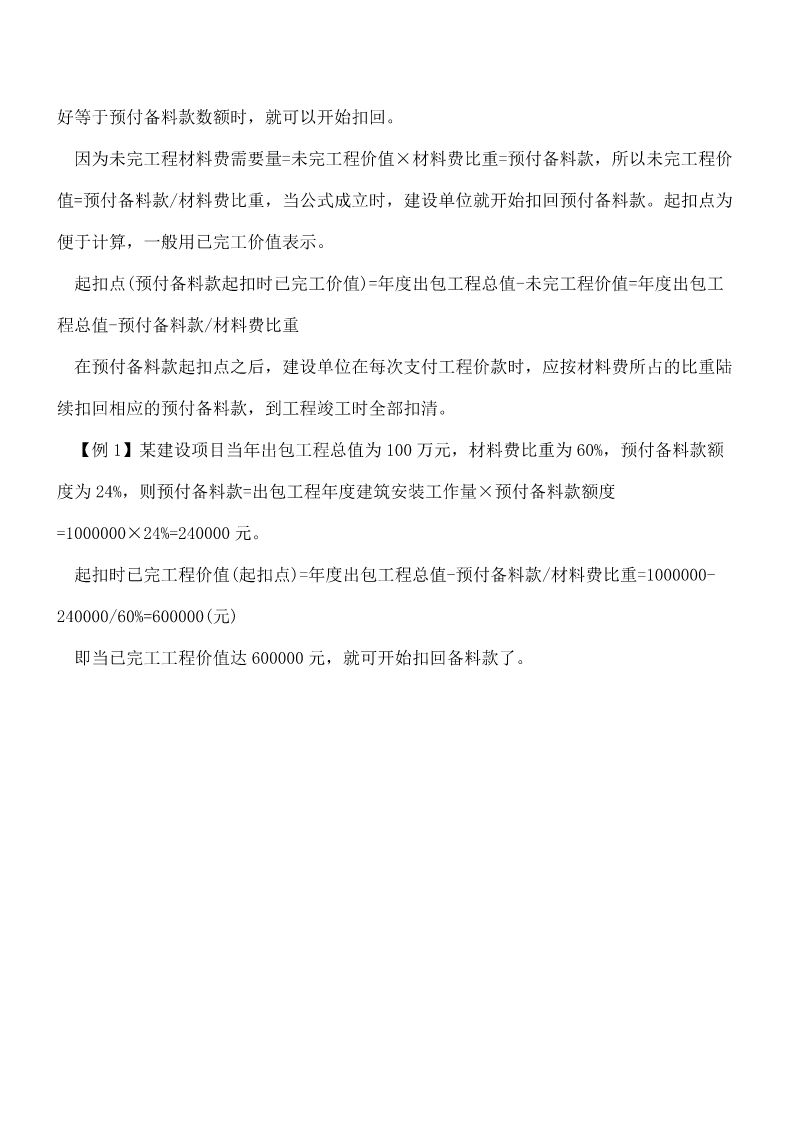 好等于预付备料款数额时，就可以开始扣回。

因为未完工程材料费需要量=未完工程价值×材料费比重=预付备料款，所以未完工程价值=预付备料款/材料费比重，当公式成立时，建设单位就开始扣回预付备料款。起扣点为便于计算，一般用已完工价值表示。

起扣点(预付备料款起扣时已完工价值)=年度出包工程总值-未完工程价值=年度出包工程总值-预付备料款/材料费比重

在预付备料款起扣点之后，建设单位在每次支付工程价款时，应按材料费所占的比重陆续扣回相应的预付备料款，到工程竣工时全部扣清。

【例 1】某建设项目当年出包工程总值为 100 万元，材料费比重为 60%，预付备料款额度为 24%，则预付备料款=出包工程年度建筑安装工作量×预付备料款额度=1000000×24%=240000 元。

起扣时已完工程价值(起扣点)=年度出包工程总值-预付备料款/材料费比重=1000000-240000/60%=600000(元)

即当已完工工程价值达 600000 元，就可开始扣回备料款了。